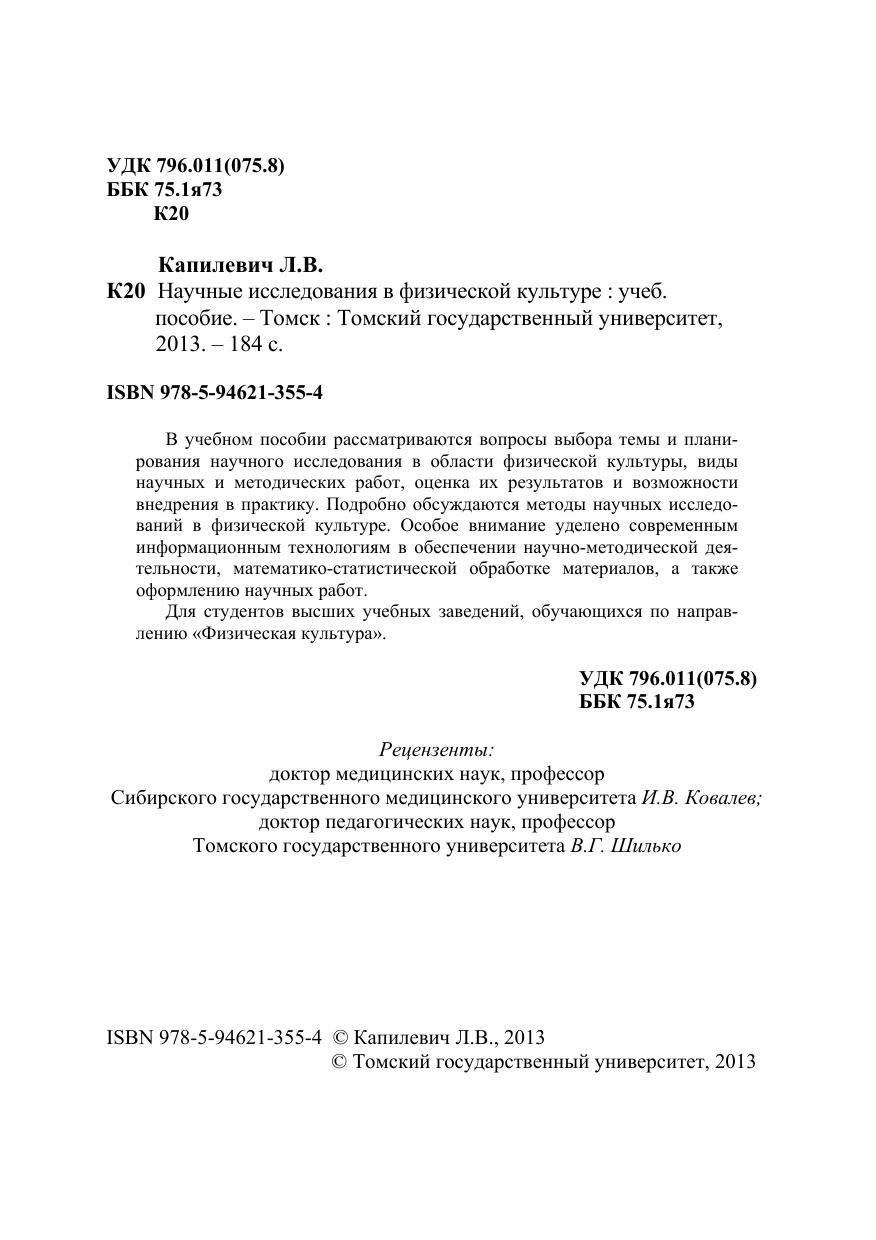 УДК 796.011(075.8)
ББК 75.1я73
К20

Капилевич Л.В.
К20 Научные исследования в физической культуре : учеб. пособие. – Томск : Томский государственный университет, 2013. – 184 с.

ISBN 978-5-94621-355-4

В учебном пособии рассматриваются вопросы выбора темы и планирования научного исследования в области физической культуры, виды научных и методических работ, оценка их результатов и возможности внедрения в практику. Подробно обсуждаются методы научных исследований в физической культуре. Особое внимание уделено современным информационным технологиям в обеспечении научно-методической деятельности, математико-статистической обработке материалов, а также оформлению научных работ.

Для студентов высших учебных заведений, обучающихся по направлению «Физическая культура».

УДК 796.011(075.8)
ББК 75.1я73

Рецензенты:
доктор медицинских наук, профессор
Сибирского государственного медицинского университета И.В. Ковалев;
доктор педагогических наук, профессор
Томского государственного университета В.Г. Шилько

ISBN 978-5-94621-355-4 © Капилевич Л.В., 2013
© Томский государственный университет, 2013